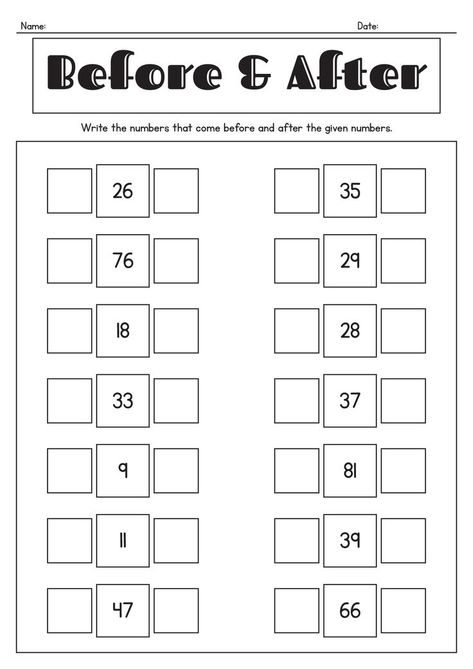 Name: Date:

Before & After

Write the numbers that come before and after the given numbers.

26

76

18

33

9

11

47

35

29

28

37

81

39

66